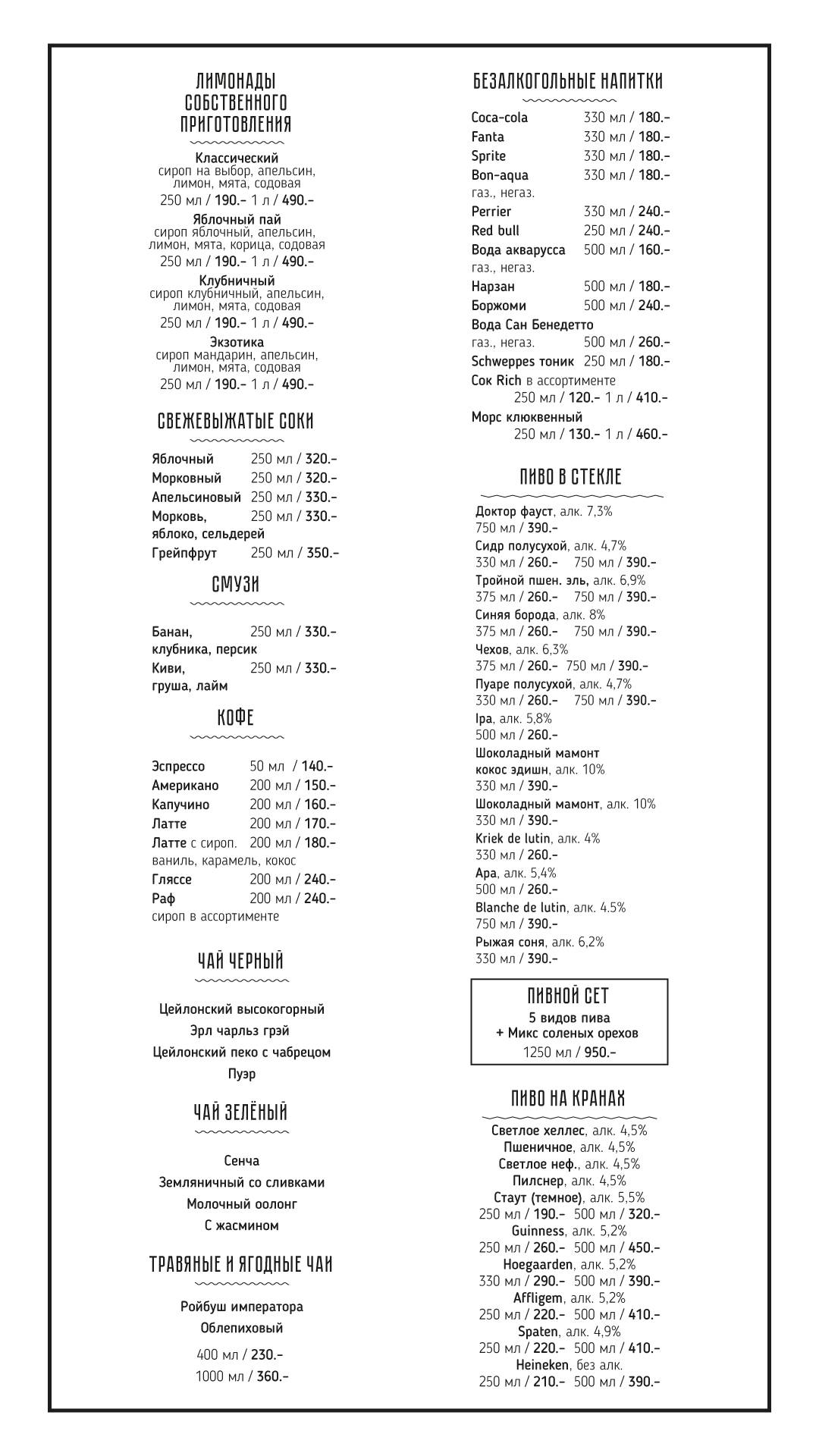 ЛИМОНАДЫ СОБСТВЕННОГО ПРИГОТОВЛЕНИЯ

Классический
сироп на выбор, апельсин, лимон, мята, содовая
250 мл / 190.- 1 л / 490.-

Яблочный пай
сироп яблочный, апельсин, лимон, мята, корица, содовая
250 мл / 190.- 1 л / 490.-

Клубничный
сироп клубничный, апельсин, лимон, мята, содовая
250 мл / 190.- 1 л / 490.-

Экзотика
сироп мандарин, апельсин, лимон, мята, содовая
250 мл / 190.- 1 л / 490.-

СВЕЖЕВЫЖАТЫЕ СОКИ

Яблочный 250 мл / 320.-
Морковный 250 мл / 320.-
Апельсиновый 250 мл / 330.-
Морковь, яблоко, сельдерей 250 мл / 330.-
Грейпфрут 250 мл / 350.-

СМУЗИ

Банан, клубника, персик 250 мл / 330.-
Киви, груша, лайм 250 мл / 330.-

КОФЕ

Эспрессо 50 мл / 140.-
Американо 200 мл / 150.-
Капучино 200 мл / 160.-
Латте 200 мл / 170.-
Латте с сироп. 200 мл / 180.-
ваниль, карамель, кокос
Гляссе 200 мл / 240.-
Раф 200 мл / 240.-
сироп в ассортименте

ЧАЙ ЧЕРНЫЙ

Цейлонский высокогорный
Эрл чарльз грэй
Цейлонский пеко с чабрецом
Пуэр

ЧАЙ ЗЕЛЁНЫЙ

Сенча
Земляничный со сливками
Молочный оолонг
С жасмином

ТРАВЯНЫЕ И ЯГОДНЫЕ ЧАИ

Ройбуш императора
Облепиховый
400 мл / 230.-
1000 мл / 360.-

БЕЗАЛКОГОЛЬНЫЕ НАПИТКИ

Coca-cola 330 мл / 180.-
Fanta 330 мл / 180.-
Sprite 330 мл / 180.-
Bon-aqua 330 мл / 180.-
газ., негаз.
Perrier 330 мл / 240.-
Red bull 250 мл / 240.-
Вода акварусса 500 мл / 160.-
газ., негаз.
Нарзан 500 мл / 180.-
Боржоми 500 мл / 240.-
Вода Сан Бенедетто
газ., негаз. 500 мл / 260.-
Schweppes тоник 250 мл / 180.-
Сок Rich в ассортименте
250 мл / 120.- 1 л / 410.-
Морс клюквенный
250 мл / 130.- 1 л / 460.-

ПИВО В СТЕКЛЕ

Доктор фауст, алк. 7,3%
750 мл / 390.-
Сидр полусухой, алк. 4,7%
330 мл / 260.- 750 мл / 390.-
Тройной пшен. эль, алк. 6,9%
375 мл / 260.- 750 мл / 390.-
Синяя борода, алк. 8%
375 мл / 260.- 750 мл / 390.-
Чехов, алк. 6,3%
375 мл / 260.- 750 мл / 390.-
Пуаре полусухой, алк. 4,7%
330 мл / 260.- 750 мл / 390.-
Ipa, алк. 5,8%
500 мл / 260.-
Шоколадный мамонт кокос эдишн, алк. 10%
330 мл / 390.-
Шоколадный мамонт, алк. 10%
330 мл / 390.-
Kriek de lutin, алк. 4%
330 мл / 260.-
Apa, алк. 5,4%
500 мл / 260.-
Blanche de lutin, алк. 4.5%
750 мл / 390.-
Рыжая соня, алк. 6,2%
330 мл / 390.-

ПИВНОЙ СЕТ
5 видов пива
+ Микс соленых орехов
1250 мл / 950.-

ПИВО НА КРАНАХ

Светлое хеллес, алк. 4,5%
Пшеничное, алк. 4,5%
Светлое неф., алк. 4,5%
Пилснер, алк. 4,5%
Стаут (темное), алк. 5,5%
250 мл / 190.- 500 мл / 320.-
Guinness, алк. 5,2%
250 мл / 260.- 500 мл / 450.-
Hoegaarden, алк. 5,2%
330 мл / 290.- 500 мл / 390.-
Affligem, алк. 5,2%
250 мл / 220.- 500 мл / 410.-
Spaten, алк. 4,9%
250 мл / 220.- 500 мл / 410.-
Heineken, без алк.
250 мл / 210.- 500 мл / 390.-